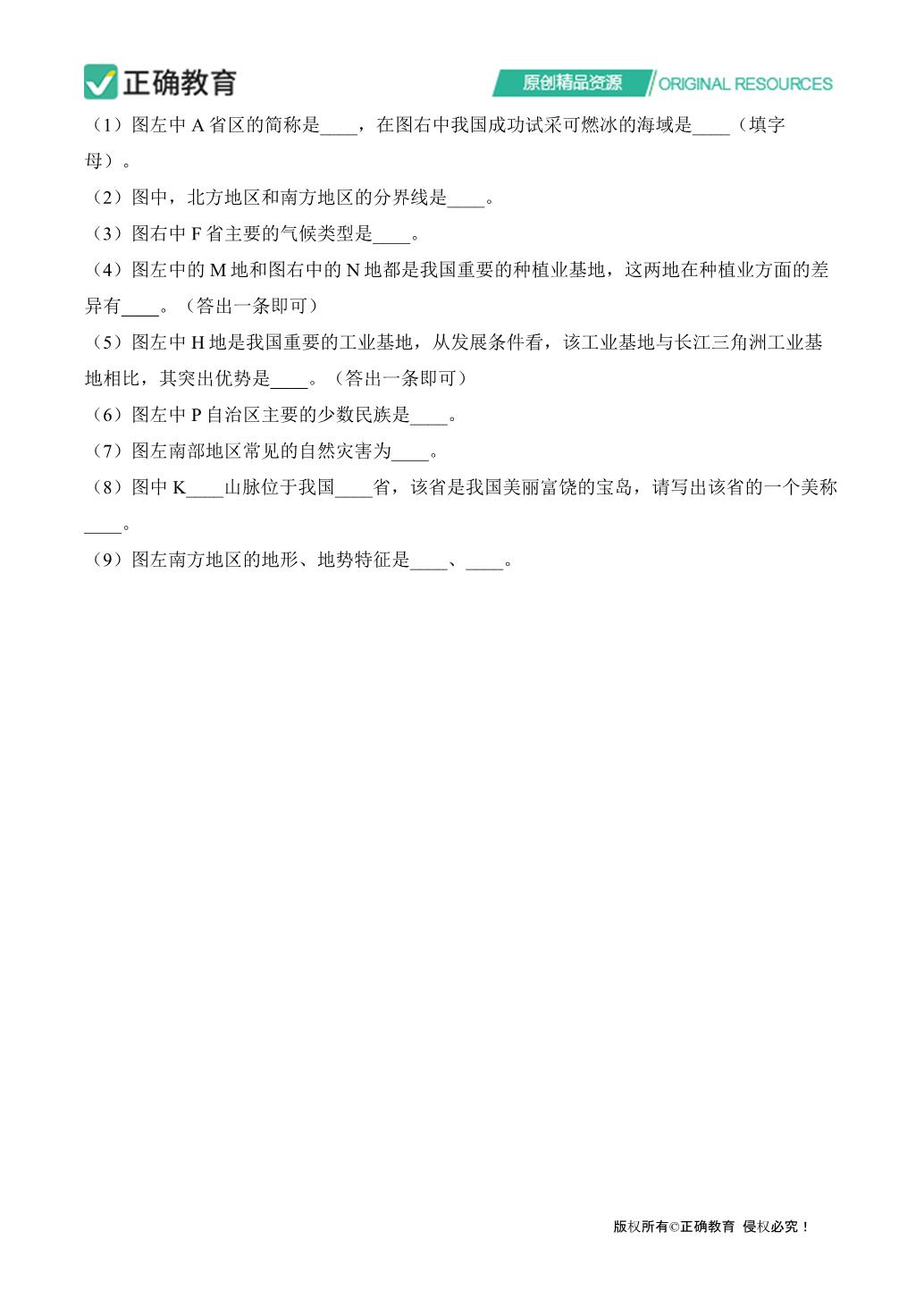 正确教育

原创精品资源 ORIGINAL RESOURCES

（1）图左中 A 省区的简称是____，在图右中我国成功试采可燃冰的海域是____（填字母）。

（2）图中，北方地区和南方地区的分界线是____。

（3）图右中 F 省主要的气候类型是____。

（4）图左中的 M 地和图右中的 N 地都是我国重要的种植业基地，这两地在种植业方面的差异有____。（答出一条即可）

（5）图左中 H 地是我国重要的工业基地，从发展条件看，该工业基地与长江三角洲工业基地相比，其突出优势是____。（答出一条即可）

（6）图左中 P 自治区主要的少数民族是____。

（7）图左南部地区常见的自然灾害为____。

（8）图中 K____山脉位于我国____省，该省是我国美丽富饶的宝岛，请写出该省的一个美称____。

（9）图左南方地区的地形、地势特征是____、____。

版权所有©正确教育 侵权必究！